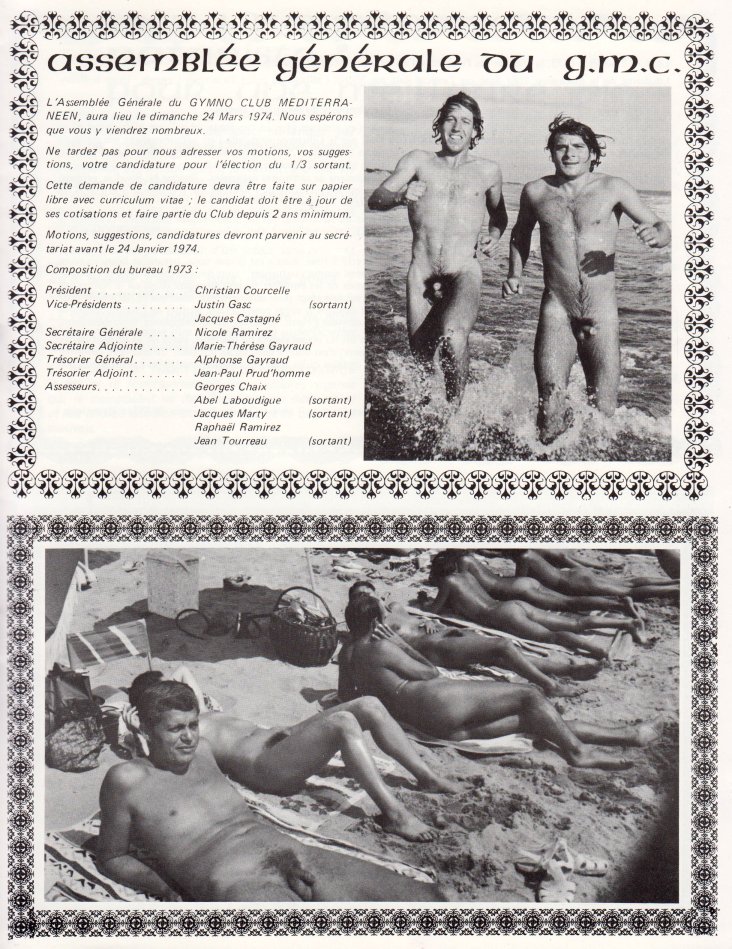 assemblée générale du g.m.c.

L'Assemblée Générale du GYMNO CLUB MEDITERRANEEN, aura lieu le dimanche 24 Mars 1974. Nous espérons que vous y viendrez nombreux.

Ne tardez pas pour nous adresser vos motions, vos suggestions, votre candidature pour l'élection du 1/3 sortant.

Cette demande de candidature devra être faite sur papier libre avec curriculum vitae ; le candidat doit être à jour de ses cotisations et faire partie du Club depuis 2 ans minimum.

Motions, suggestions, candidatures devront parvenir au secrétariat avant le 24 Janvier 1974.

Composition du bureau 1973 :

Président Christian Courcelle
Vice-Présidents Justin Gasc (sortant)
Jacques Castagné
Secrétaire Générale Nicole Ramirez
Secrétaire Adjointe Marie-Thérèse Gayraud
Trésorier Général Alphonse Gayraud
Trésorier Adjoint Jean-Paul Prud'homme
Assesseurs Georges Chaix
Abel Laboudigue (sortant)
Jacques Marty (sortant)
Raphaël Ramirez
Jean Tourreau (sortant)